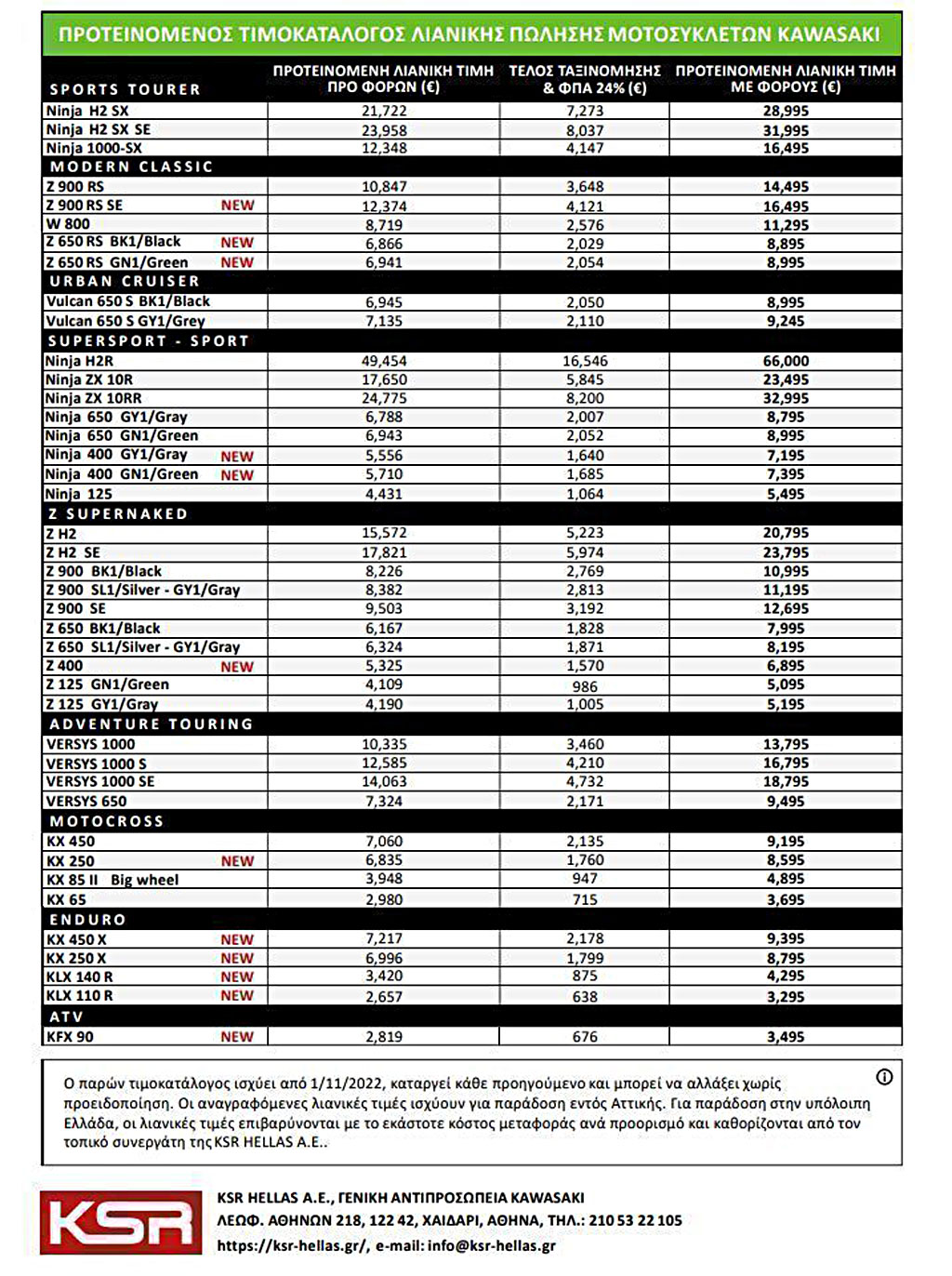 ΠΡΟΤΕΙΝΟΜΕΝΟΣ ΤΙΜΟΚΑΤΑΛΟΓΟΣ ΛΙΑΝΙΚΗΣ ΠΩΛΗΣΗΣ ΜΟΤΟΣΥΚΛΕΤΩΝ KAWASAKI

| SPORTS TOURER | ΠΡΟΤΕΙΝΟΜΕΝΗ ΛΙΑΝΙΚΗ ΤΙΜΗ ΠΡΟ ΦΟΡΩΝ (€) | ΤΕΛΟΣ ΤΑΞΙΝΟΜΗΣΗΣ & ΦΠΑ 24% (€) | ΠΡΟΤΕΙΝΟΜΕΝΗ ΛΙΑΝΙΚΗ ΤΙΜΗ ΜΕ ΦΟΡΟΥΣ (€) |
|---|---|---|---|
| Ninja H2 SX | 21,722 | 7,273 | 28,995 |
| Ninja H2 SX SE | 23,958 | 8,037 | 31,995 |
| Ninja 1000-SX | 12,348 | 4,147 | 16,495 |
| MODERN CLASSIC | | | |
| Z 900 RS | 10,847 | 3,648 | 14,495 |
| Z 900 RS SE NEW | 12,374 | 4,121 | 16,495 |
| W 800 | 8,719 | 2,576 | 11,295 |
| Z 650 RS BK1/Black NEW | 6,866 | 2,029 | 8,895 |
| Z 650 RS GN1/Green NEW | 6,941 | 2,054 | 8,995 |
| URBAN CRUISER | | | |
| Vulcan 650 S BK1/Black | 6,945 | 2,050 | 8,995 |
| Vulcan 650 S GY1/Grey | 7,135 | 2,110 | 9,245 |
| SUPERSPORT - SPORT | | | |
| Ninja H2R | 49,454 | 16,546 | 66,000 |
| Ninja ZX 10R | 17,650 | 5,845 | 23,495 |
| Ninja ZX 10RR | 24,775 | 8,200 | 32,995 |
| Ninja 650 GY1/Gray | 6,788 | 2,007 | 8,795 |
| Ninja 650 GN1/Green | 6,943 | 2,052 | 8,995 |
| Ninja 400 GY1/Gray NEW | 5,556 | 1,640 | 7,195 |
| Ninja 400 GN1/Green NEW | 5,710 | 1,685 | 7,395 |
| Ninja 125 | 4,431 | 1,064 | 5,495 |
| Z SUPERNAKED | | | |
| Z H2 | 15,572 | 5,223 | 20,795 |
| Z H2 SE | 17,821 | 5,974 | 23,795 |
| Z 900 BK1/Black | 8,226 | 2,769 | 10,995 |
| Z 900 SL1/Silver - GY1/Gray | 8,382 | 2,813 | 11,195 |
| Z 900 SE | 9,503 | 3,192 | 12,695 |
| Z 650 BK1/Black | 6,167 | 1,828 | 7,995 |
| Z 650 SL1/Silver - GY1/Gray | 6,324 | 1,871 | 8,195 |
| Z 400 NEW | 5,325 | 1,570 | 6,895 |
| Z 125 GN1/Green | 4,109 | 986 | 5,095 |
| Z 125 GY1/Gray | 4,190 | 1,005 | 5,195 |
| ADVENTURE TOURING | | | |
| VERSYS 1000 | 10,335 | 3,460 | 13,795 |
| VERSYS 1000 S | 12,585 | 4,210 | 16,795 |
| VERSYS 1000 SE | 14,063 | 4,732 | 18,795 |
| VERSYS 650 | 7,324 | 2,171 | 9,495 |
| MOTOCROSS | | | |
| KX 450 | 7,060 | 2,135 | 9,195 |
| KX 250 NEW | 6,835 | 1,760 | 8,595 |
| KX 85 II Big wheel | 3,948 | 947 | 4,895 |
| KX 65 | 2,980 | 715 | 3,695 |
| ENDURO | | | |
| KX 450 X NEW | 7,217 | 2,178 | 9,395 |
| KX 250 X NEW | 6,996 | 1,799 | 8,795 |
| KLX 140 R NEW | 3,420 | 875 | 4,295 |
| KLX 110 R NEW | 2,657 | 638 | 3,295 |
| ATV | | | |
| KFX 90 NEW | 2,819 | 676 | 3,495 |

Ο παρών τιμοκατάλογος ισχύει από 1/11/2022, καταργεί κάθε προηγούμενο και μπορεί να αλλάξει χωρίς προειδοποίηση. Οι αναγραφόμενες λιανικές τιμές ισχύουν για παράδοση εντός Αττικής. Για παράδοση στην υπόλοιπη Ελλάδα, οι λιανικές τιμές επιβαρύνονται με το εκάστοτε κόστος μεταφοράς ανά προορισμό και καθορίζονται από τον τοπικό συνεργάτη της KSR HELLAS A.E..

KSR

KSR HELLAS A.E., ΓΕΝΙΚΗ ΑΝΤΙΠΡΟΣΩΠΕΙΑ KAWASAKI
ΛΕΩΦ. ΑΘΗΝΩΝ 218, 122 42, ΧΑΙΔΑΡΙ, ΑΘΗΝΑ, ΤΗΛ.: 210 53 22 105
https://ksr-hellas.gr/, e-mail: info@ksr-hellas.gr